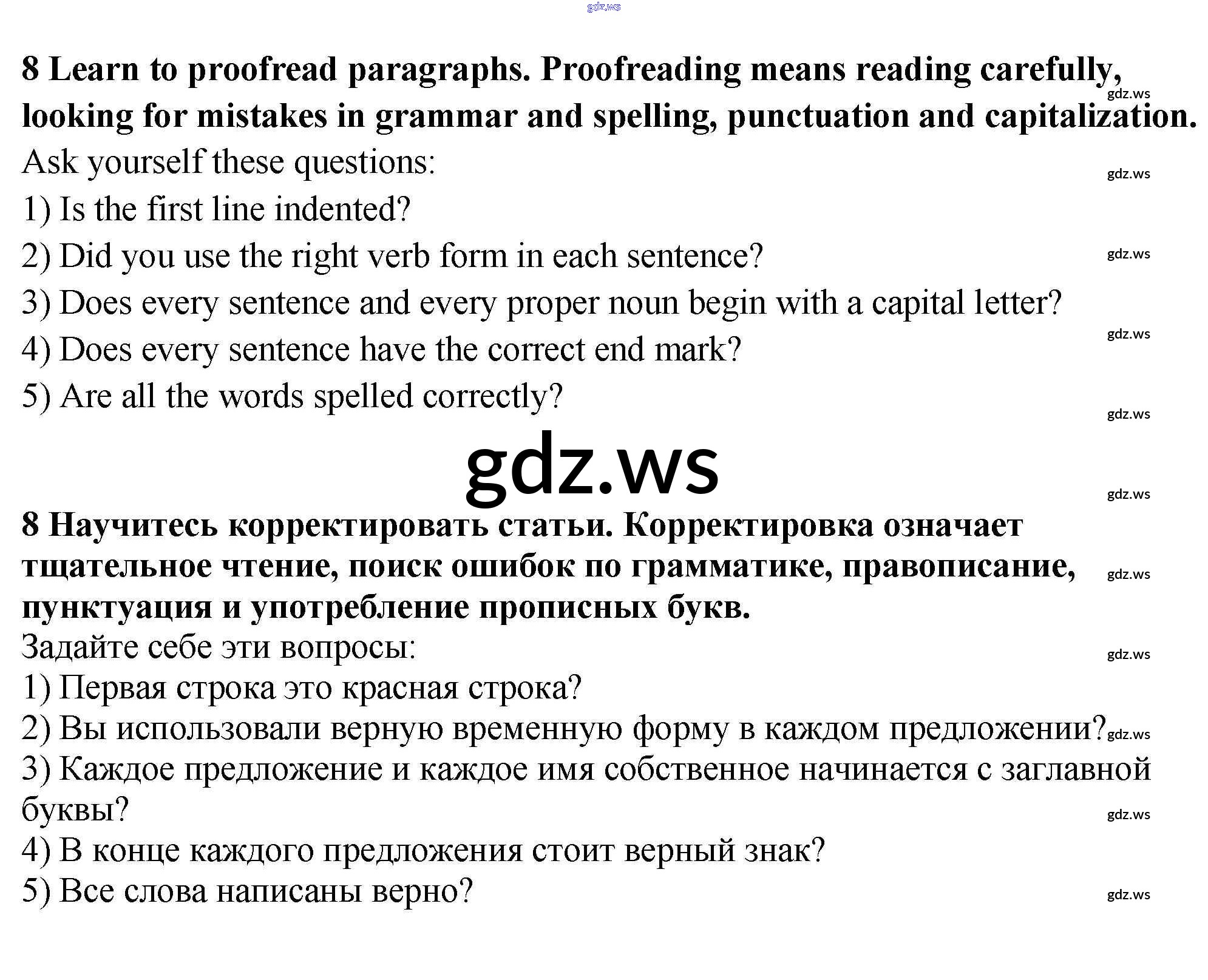 8 Learn to proofread paragraphs. Proofreading means reading carefully, looking for mistakes in grammar and spelling, punctuation and capitalization.

Ask yourself these questions:
1) Is the first line indented?
2) Did you use the right verb form in each sentence?
3) Does every sentence and every proper noun begin with a capital letter?
4) Does every sentence have the correct end mark?
5) Are all the words spelled correctly?

8 Научитесь корректировать статьи. Корректировка означает тщательное чтение, поиск ошибок по грамматике, правописание, пунктуация и употребление прописных букв.

Задайте себе эти вопросы:
1) Первая строка это красная строка?
2) Вы использовали верную временную форму в каждом предложении?
3) Каждое предложение и каждое имя собственное начинается с заглавной буквы?
4) В конце каждого предложения стоит верный знак?
5) Все слова написаны верно?

gdz.ws